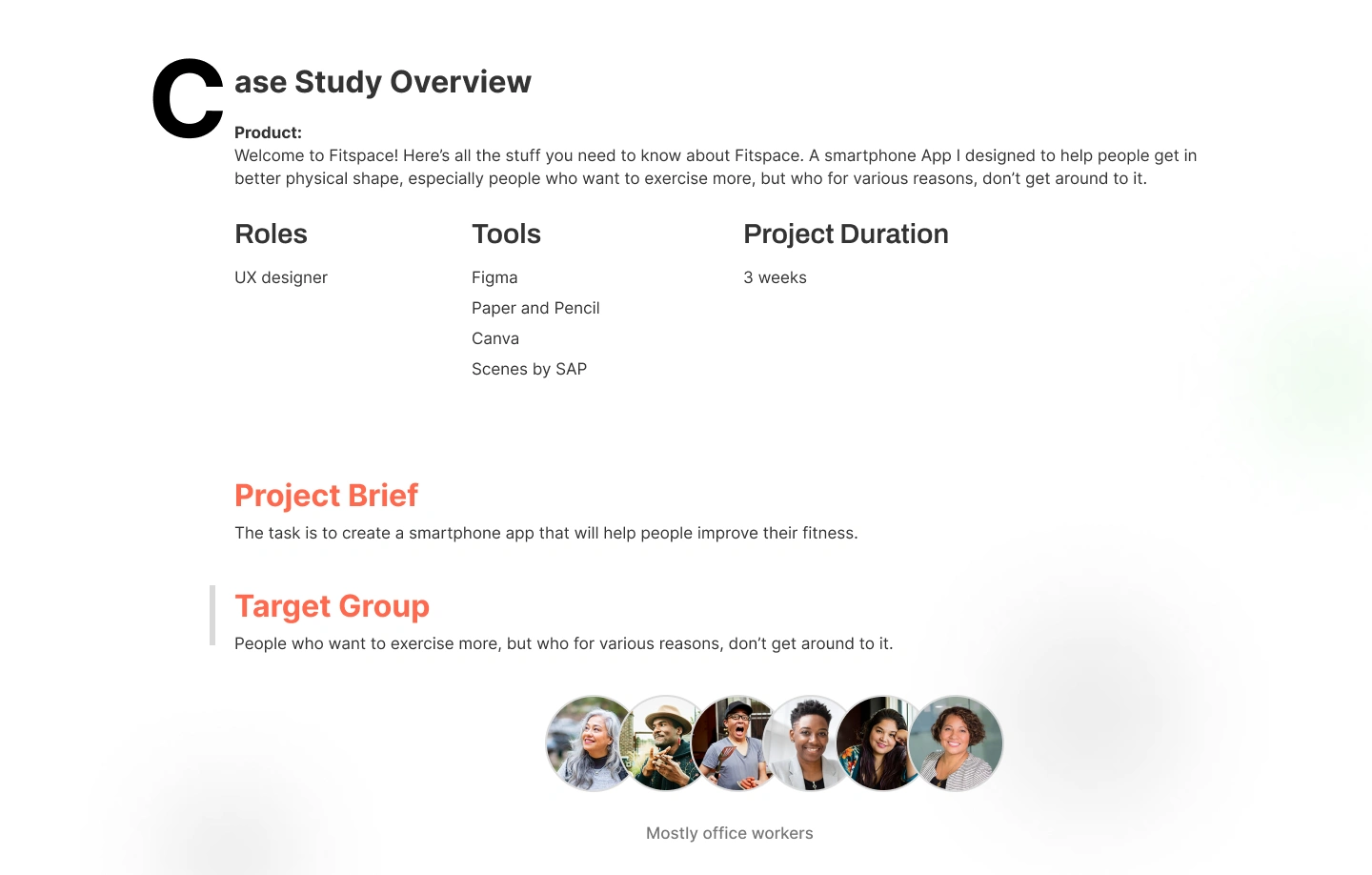 Case Study Overview

Product:
Welcome to Fitspace! Here's all the stuff you need to know about Fitspace. A smartphone App I designed to help people get in better physical shape, especially people who want to exercise more, but who for various reasons, don't get around to it.

Roles

UX designer

Tools

Figma
Paper and Pencil
Canva
Scenes by SAP

Project Duration

3 weeks

Project Brief

The task is to create a smartphone app that will help people improve their fitness.

Target Group

People who want to exercise more, but who for various reasons, don't get around to it.

Mostly office workers